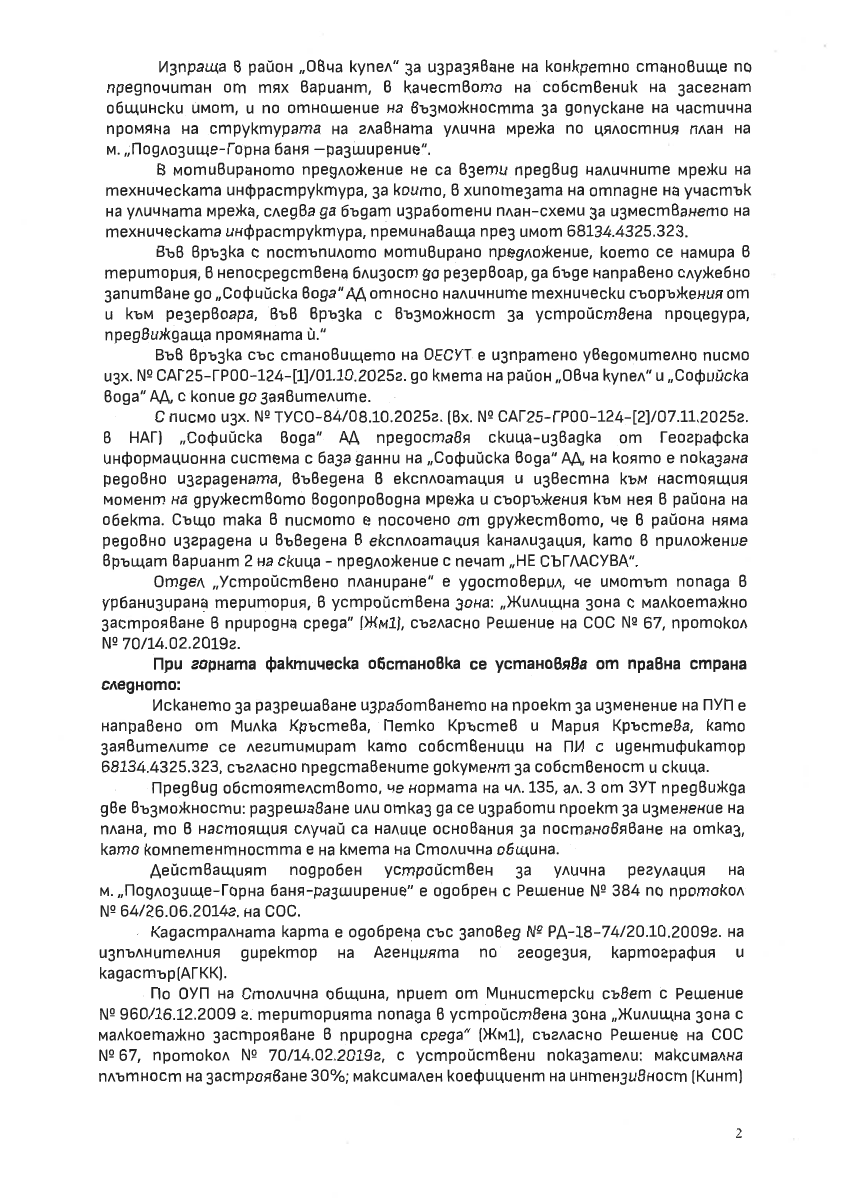 Изпраща в район „Овча купел" за изразяване на конкретно становище по предпочитан от тях вариант, в качеството на собственик на засегнат общински имот, и по отношение на възможността за допускане на частична промяна на структурата на главната улична мрежа по цялостния план на м. „Подлозище-Горна баня –разширение".

В мотивираното предложение не са взети предвид наличните мрежи на техническата инфраструктура, за които, в хипотезата на отпадне на участък на уличната мрежа, следва да бъдат изработени план-схеми за изместването на техническата инфраструктура, преминаваща през имот 68134.4325.323.

Във връзка с постъпилото мотивирано предложение, което се намира в територия, в непосредствена близост до резервоар, да бъде направено служебно запитване до „Софийска вода" АД относно наличните технически съоръжения от и към резервоара, във връзка с възможност за устройствена процедура, предвиждаща промяната ѝ."

Във връзка със становището на ОЕСУТ е изпратено уведомително писмо изх. № САГ25-ГР00-124-[1]/01.10.2025г. до кмета на район „Овча купел" и „Софийска вода" АД, с копие до заявителите.

С писмо изх. № ТУСО-84/08.10.2025г. (вх. № САГ25-ГР00-124-[2]/07.11.2025г. в НАГ) „Софийска вода" АД предоставя скица-извадка от Географска информационна система с база данни на „Софийска вода" АД, на която е показана редовно изградената, въведена в експлоатация и известна към настоящия момент на дружеството водопроводна мрежа и съоръжения към нея в района на обекта. Също така в писмото е посочено от дружеството, че в района няма редовно изградена и въведена в експлоатация канализация, като в приложение връщат вариант 2 на скица - предложение с печат „НЕ СЪГЛАСУВА".

Отдел „Устройствено планиране" е удостоверил, че имотът попада в урбанизирана територия, в устройствена зона: „Жилищна зона с малкоетажно застрояване в природна среда" (Жм1), съгласно Решение на СОС № 67, протокол № 70/14.02.2019г.

При горната фактическа обстановка се установява от правна страна следното:

Искането за разрешаване изработването на проект за изменение на ПУП е направено от Милка Кръстева, Петко Кръстев и Мария Кръстева, като заявителите се легитимират като собственици на ПИ с идентификатор 68134.4325.323, съгласно представените документ за собственост и скица.

Предвид обстоятелството, че нормата на чл. 135, ал. 3 от ЗУТ предвижда две възможности: разрешаване или отказ да се изработи проект за изменение на плана, то в настоящия случай са налице основания за постановяване на отказ, като компетентността е на кмета на Столична община.

Действащият подробен устройствен за улична регулация на м. „Подлозище-Горна баня-разширение" е одобрен с Решение № 384 по протокол № 64/26.06.2014г. на СОС.

Кадастралната карта е одобрена със заповед № РД-18-74/20.10.2009г. на изпълнителния директор на Агенцията по геодезия, картография и кадастър(АГКК).

По ОУП на Столична община, приет от Министерски съвет с Решение № 960/16.12.2009 г. територията попада в устройствена зона „Жилищна зона с малкоетажно застрояване в природна среда" (Жм1), съгласно Решение на СОС № 67, протокол № 70/14.02.2019г, с устройствени показатели: максимална плътност на застрояване 30%; максимален коефициент на интензивност (Кинт)

2